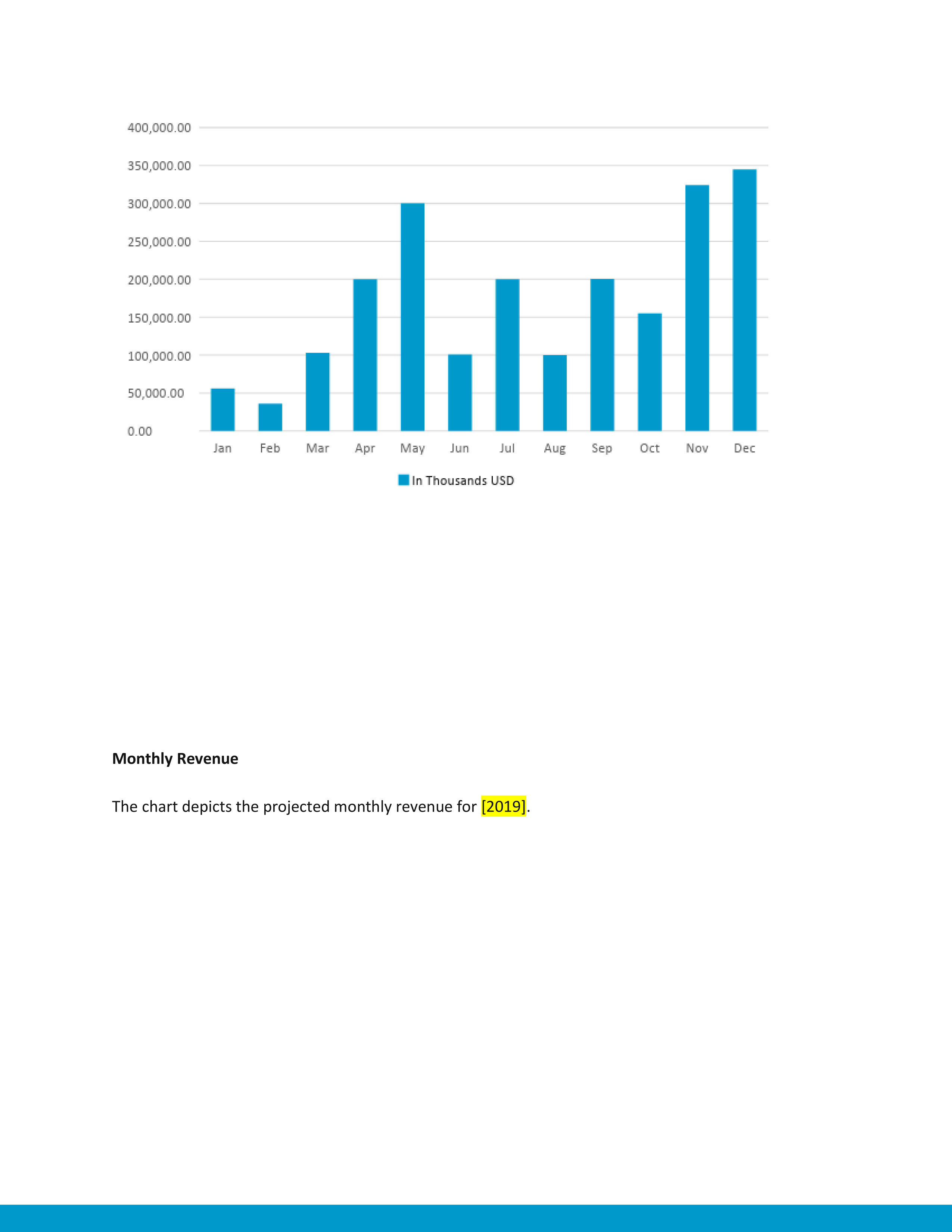 400,000.00
350,000.00
300,000.00
250,000.00
200,000.00
150,000.00
100,000.00
50,000.00
0.00

Jan Feb Mar Apr May Jun Jul Aug Sep Oct Nov Dec

In Thousands USD

**Monthly Revenue**

The chart depicts the projected monthly revenue for [2019].